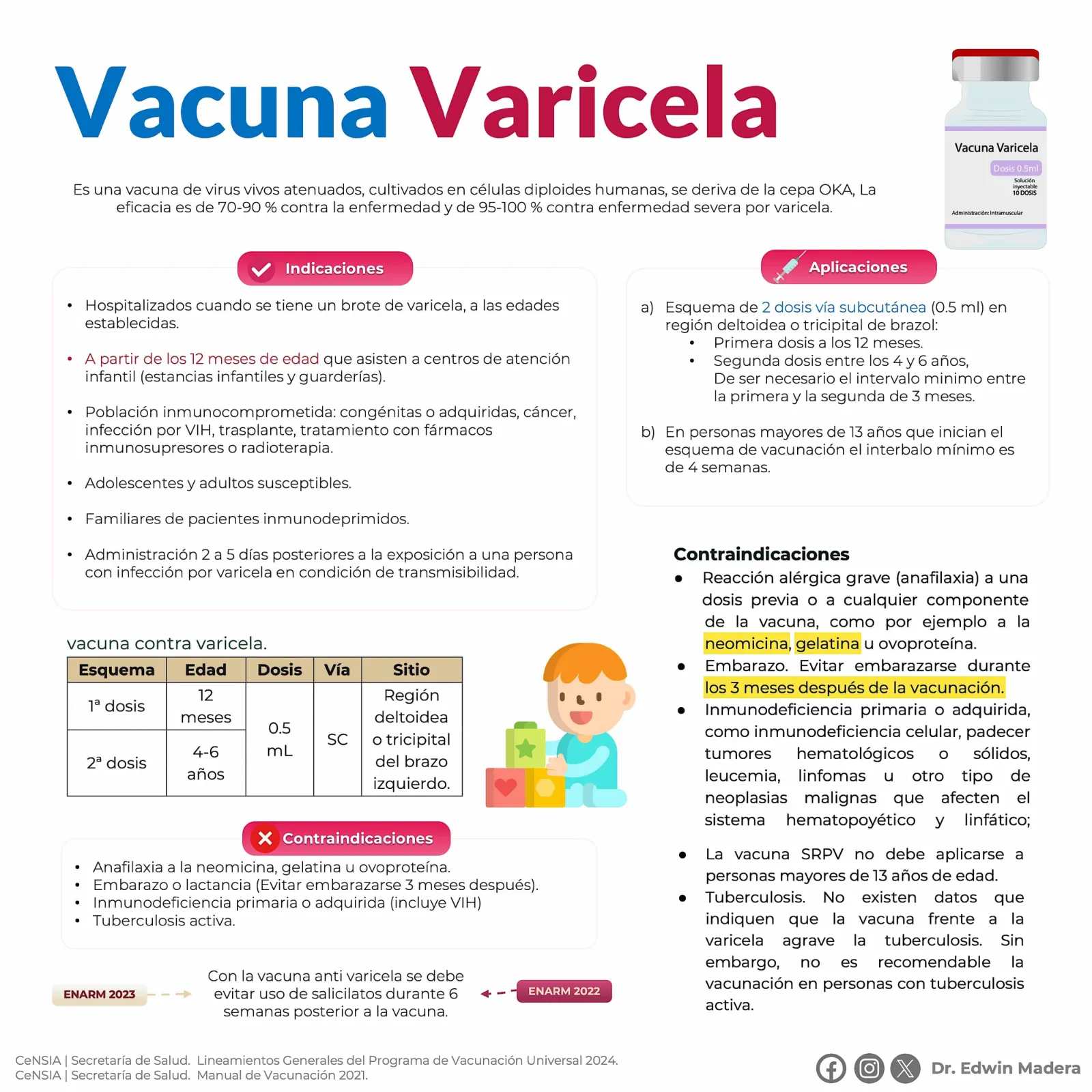 Vacuna Varicela

Vacuna Varicela
Dosis 0.5ml
Solución inyectable
10 DOSIS
Administración: Intramuscular

Es una vacuna de virus vivos atenuados, cultivados en células diploides humanas, se deriva de la cepa OKA, La eficacia es de 70-90 % contra la enfermedad y de 95-100 % contra enfermedad severa por varicela.

Indicaciones

• Hospitalizados cuando se tiene un brote de varicela, a las edades establecidas.

• A partir de los 12 meses de edad que asisten a centros de atención infantil (estancias infantiles y guarderías).

• Población inmunocomprometida: congénitas o adquiridas, cáncer, infección por VIH, trasplante, tratamiento con fármacos inmunosupresores o radioterapia.

• Adolescentes y adultos susceptibles.

• Familiares de pacientes inmunodeprimidos.

• Administración 2 a 5 días posteriores a la exposición a una persona con infección por varicela en condición de transmisibilidad.

vacuna contra varicela.

| Esquema | Edad | Dosis | Vía | Sitio |
|---|---|---|---|---|
| 1ª dosis | 12 meses | 0.5 mL | SC | Región deltoidea o tricipital del brazo izquierdo. |
| 2ª dosis | 4-6 años | | | |

Contraindicaciones

• Anafilaxia a la neomicina, gelatina u ovoproteína.
• Embarazo o lactancia (Evitar embarazarse 3 meses después).
• Inmunodeficiencia primaria o adquirida (incluye VIH)
• Tuberculosis activa.

ENARM 2023

Con la vacuna anti varicela se debe evitar uso de salicilatos durante 6 semanas posterior a la vacuna.

ENARM 2022

Aplicaciones

a) Esquema de 2 dosis vía subcutánea (0.5 ml) en región deltoidea o tricipital de brazol:
• Primera dosis a los 12 meses.
• Segunda dosis entre los 4 y 6 años, De ser necesario el intervalo minimo entre la primera y la segunda de 3 meses.

b) En personas mayores de 13 años que inician el esquema de vacunación el interbalo mínimo es de 4 semanas.

Contraindicaciones
• Reacción alérgica grave (anafilaxia) a una dosis previa o a cualquier componente de la vacuna, como por ejemplo a la neomicina, gelatina u ovoproteína.
• Embarazo. Evitar embarazarse durante los 3 meses después de la vacunación.
• Inmunodeficiencia primaria o adquirida, como inmunodeficiencia celular, padecer tumores hematológicos o sólidos, leucemia, linfomas u otro tipo de neoplasias malignas que afecten el sistema hematopoyético y linfático;
• La vacuna SRPV no debe aplicarse a personas mayores de 13 años de edad.
• Tuberculosis. No existen datos que indiquen que la vacuna frente a la varicela agrave la tuberculosis. Sin embargo, no es recomendable la vacunación en personas con tuberculosis activa.

CeNSIA | Secretaría de Salud. Lineamientos Generales del Programa de Vacunación Universal 2024.
CeNSIA | Secretaría de Salud. Manual de Vacunación 2021.

Dr. Edwin Madera